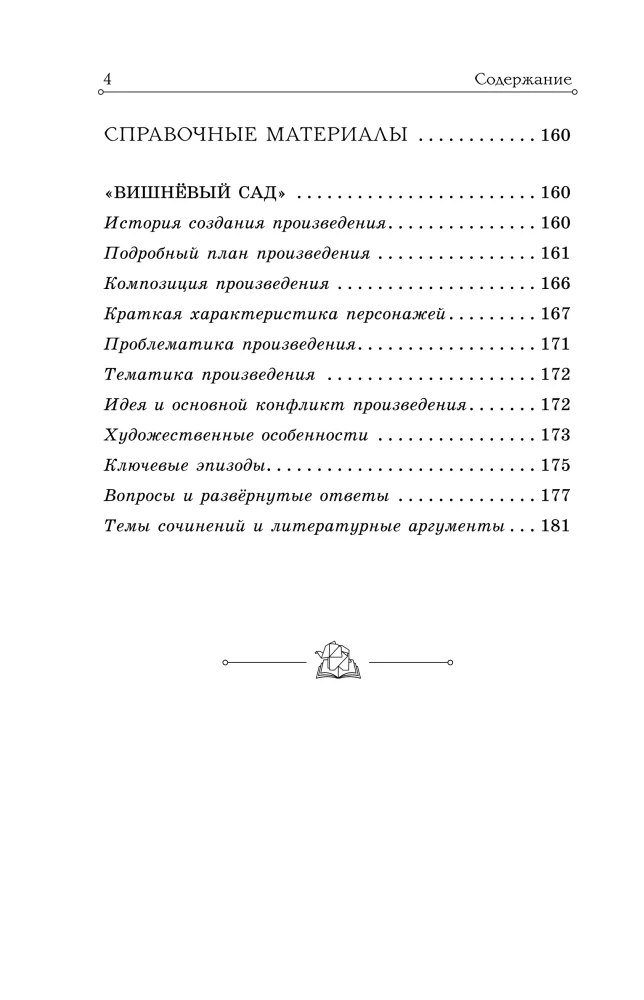 4
Содержание

СПРАВОЧНЫЕ МАТЕРИАЛЫ 160

«ВИШНЁВЫЙ САД» 160
История создания произведения 160
Подробный план произведения 161
Композиция произведения 166
Краткая характеристика персонажей 167
Проблематика произведения 171
Тематика произведения 172
Идея и основной конфликт произведения 172
Художественные особенности 173
Ключевые эпизоды 175
Вопросы и развёрнутые ответы 177
Темы сочинений и литературные аргументы 181